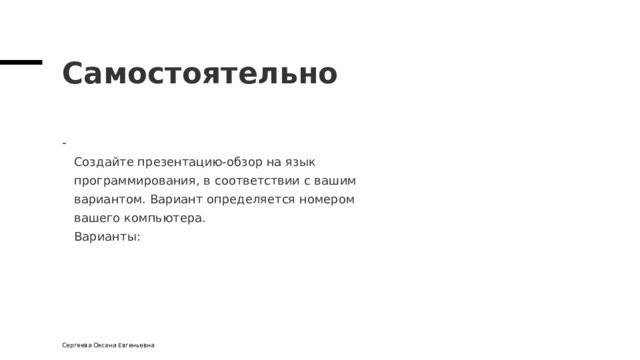 Самостоятельно

-
Создайте презентацию-обзор на язык программирования, в соответствии с вашим вариантом. Вариант определяется номером вашего компьютера.
Варианты:

Сергеева Оксана Евгеньевна